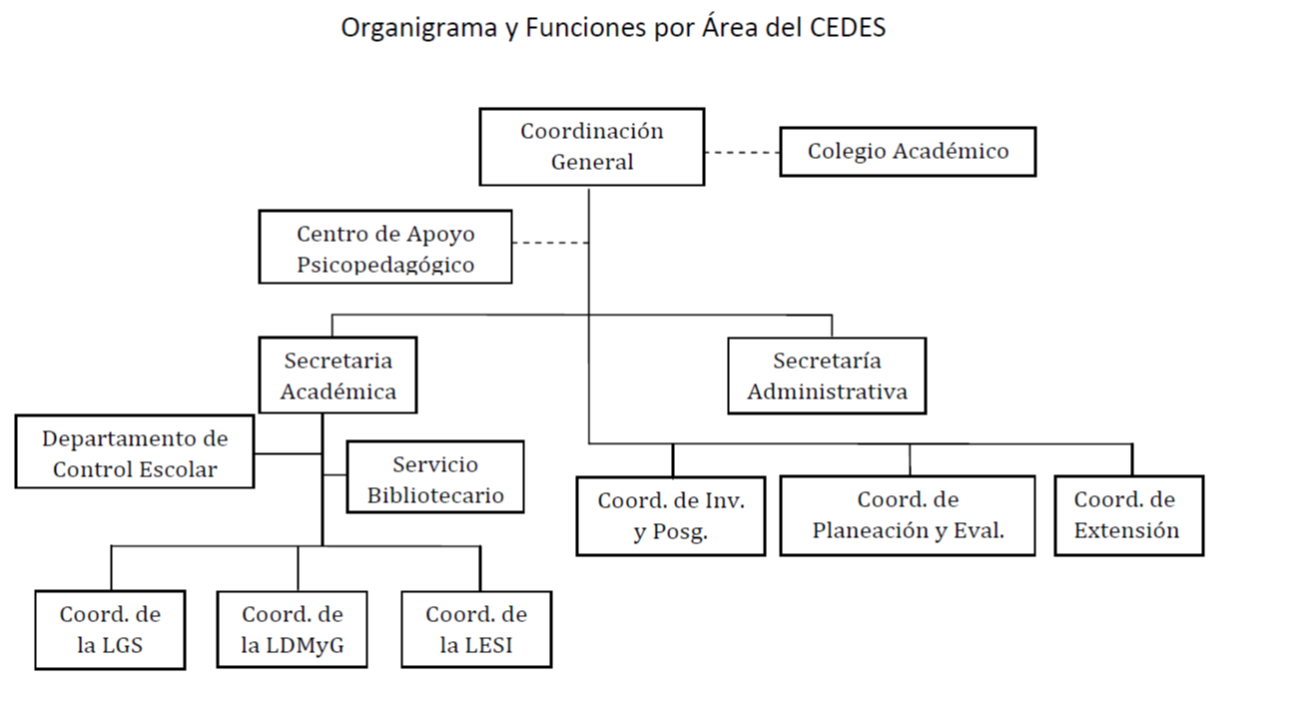 Organigrama y Funciones por Área del CEDES

Coordinación General

Colegio Académico

Centro de Apoyo Psicopedagógico

Secretaria Académica

Secretaría Administrativa

Departamento de Control Escolar

Servicio Bibliotecario

Coord. de Inv. y Posg.

Coord. de Planeación y Eval.

Coord. de Extensión

Coord. de la LGS

Coord. de la LDMyG

Coord. de la LESI